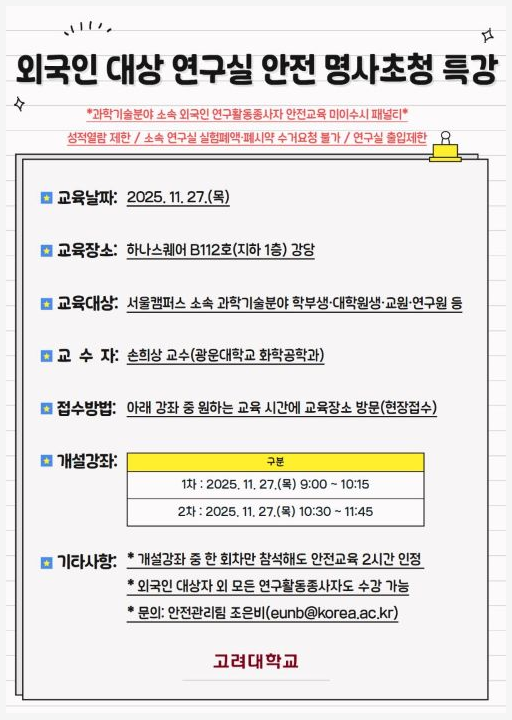 외국인 대상 연구실 안전 명사초청 특강

*과학기술분야 소속 외국인 연구활동종사자 안전교육 미이수시 패널티*

성적열람 제한 / 소속 연구실 실험폐액·폐시약 수거요청 불가 / 연구실 출입제한

교육날짜: 2025. 11. 27.(목)

교육장소: 하나스퀘어 B112호(지하 1층) 강당

교육대상: 서울캠퍼스 소속 과학기술분야 학부생·대학원생·교원·연구원 등

교 수 자: 손희상 교수(광운대학교 화학공학과)

접수방법: 아래 강좌 중 원하는 교육 시간에 교육장소 방문(현장접수)

개설강좌:

| 구분 |
|---|
| 1차 : 2025. 11. 27.(목) 9:00 ~ 10:15 |
| 2차 : 2025. 11. 27.(목) 10:30 ~ 11:45 |

기타사항: * 개설강좌 중 한 회차만 참석해도 안전교육 2시간 인정

* 외국인 대상자 외 모든 연구활동종사자도 수강 가능

* 문의: 안전관리팀 조은비(eunb@korea.ac.kr)

고려대학교